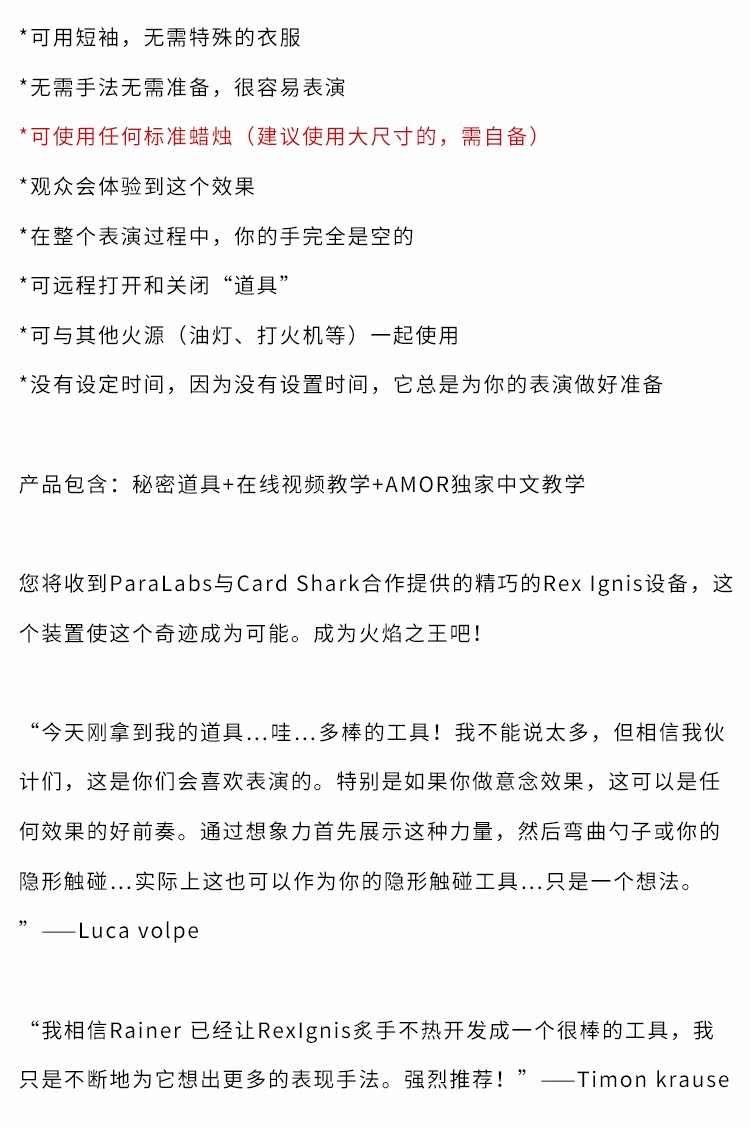 *可用短袖，无需特殊的衣服

*无需手法无需准备，很容易表演

*可使用任何标准蜡烛（建议使用大尺寸的，需自备）

*观众会体验到这个效果

*在整个表演过程中，你的手完全是空的

*可远程打开和关闭“道具”

*可与其他火源（油灯、打火机等）一起使用

*没有设定时间，因为没有设置时间，它总是为你的表演做好准备

产品包含：秘密道具+在线视频教学+AMOR独家中文教学

您将收到ParaLabs与Card Shark合作提供的精巧的Rex Ignis设备，这个装置使这个奇迹成为可能。成为火焰之王吧！

“今天刚拿到我的道具...哇...多棒的工具！我不能说太多，但相信我伙计们，这是你们会喜欢表演的。特别是如果你做意念效果，这可以是任何效果的好前奏。通过想象力首先展示这种力量，然后弯曲勺子或你的隐形触碰...实际上这也可以作为你的隐形触碰工具...只是一个想法。”——Luca volpe

“我相信Rainer 已经让RexIgnis炙手不热开发成一个很棒的工具，我只是不断地为它想出更多的表现手法。强烈推荐！”——Timon krause